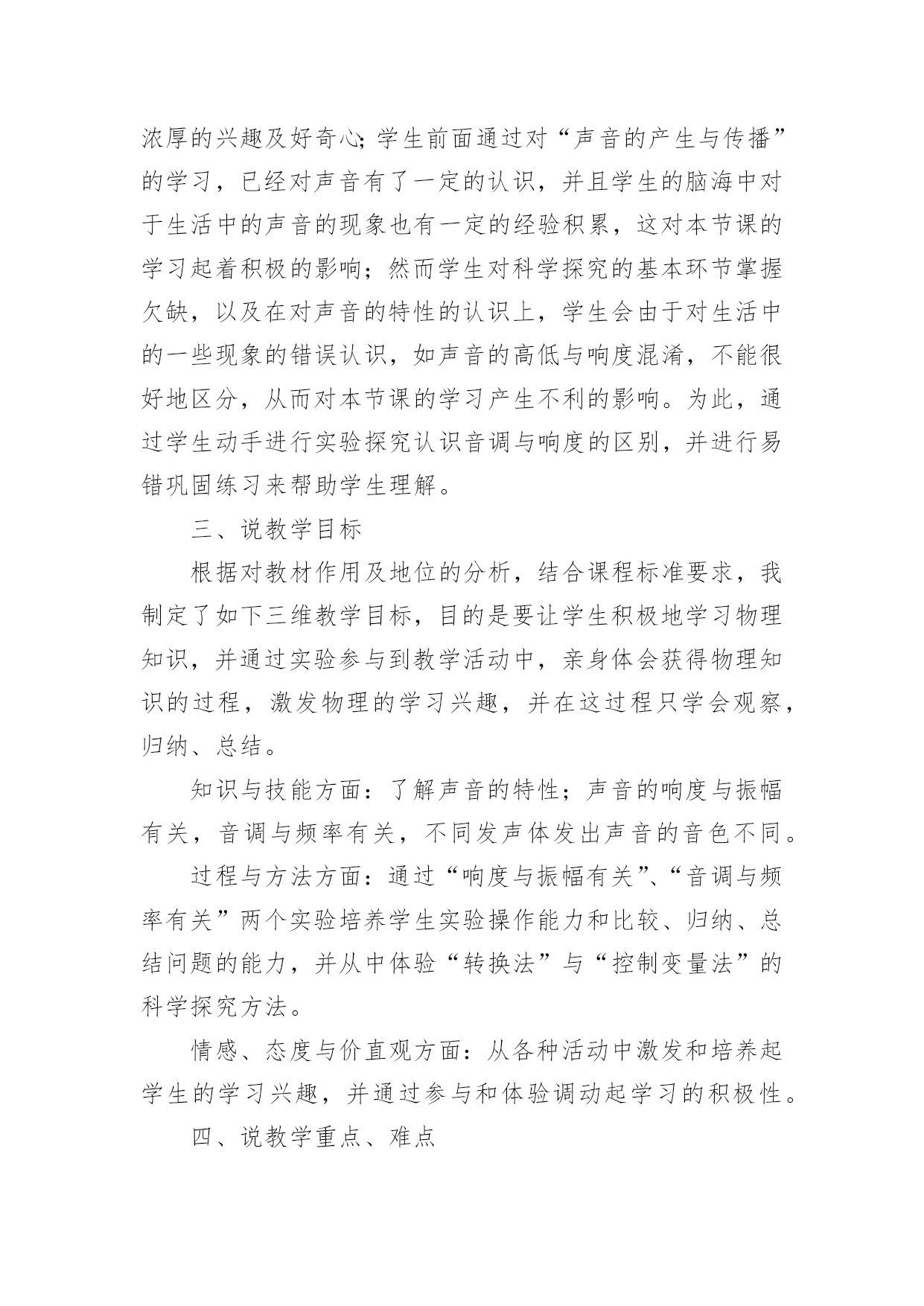 浓厚的兴趣及好奇心;学生前面通过对“声音的产生与传播”的学习，已经对声音有了一定的认识，并且学生的脑海中对于生活中的声音的现象也有一定的经验积累，这对本节课的学习起着积极的影响；然而学生对科学探究的基本环节掌握欠缺，以及在对声音的特性的认识上，学生会由于对生活中的一些现象的错误认识，如声音的高低与响度混淆，不能很好地区分，从而对本节课的学习产生不利的影响。为此，通过学生动手进行实验探究认识音调与响度的区别，并进行易错巩固练习来帮助学生理解。

三、说教学目标

根据对教材作用及地位的分析，结合课程标准要求，我制定了如下三维教学目标，目的是要让学生积极地学习物理知识，并通过实验参与到教学活动中，亲身体会获得物理知识的过程，激发物理的学习兴趣，并在这过程只学会观察，归纳、总结。

知识与技能方面：了解声音的特性；声音的响度与振幅有关，音调与频率有关，不同发声体发出声音的音色不同。

过程与方法方面：通过“响度与振幅有关”、“音调与频率有关”两个实验培养学生实验操作能力和比较、归纳、总结问题的能力，并从中体验“转换法”与“控制变量法”的科学探究方法。

情感、态度与价直观方面：从各种活动中激发和培养起学生的学习兴趣，并通过参与和体验调动起学习的积极性。

四、说教学重点、难点